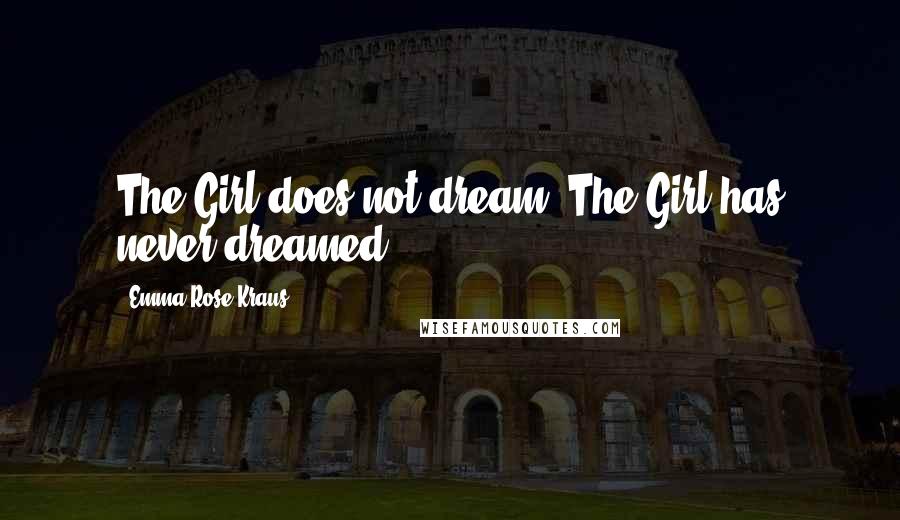 The Girl does not dream. The Girl has never dreamed.

Emma Rose Kraus

WISEFAMOUSQUOTES.COM